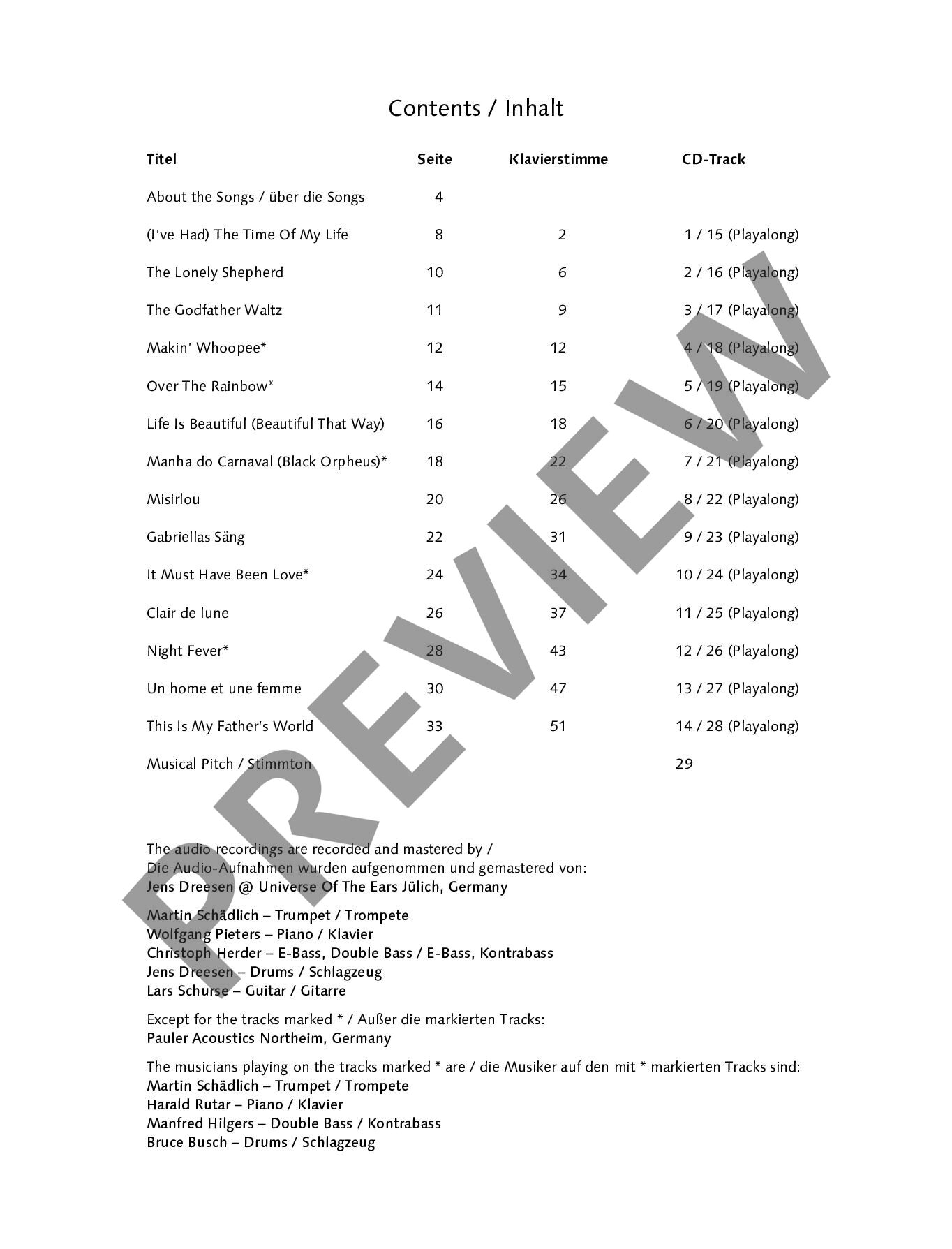 Contents / Inhalt

| Titel | Seite | Klavierstimme | CD-Track |
|---|---|---|---|
| About the Songs / über die Songs | 4 | | |
| (I've Had) The Time Of My Life | 8 | 2 | 1 / 15 (Playalong) |
| The Lonely Shepherd | 10 | 6 | 2 / 16 (Playalong) |
| The Godfather Waltz | 11 | 9 | 3 / 17 (Playalong) |
| Makin' Whoopee* | 12 | 12 | 4 / 18 (Playalong) |
| Over The Rainbow* | 14 | 15 | 5 / 19 (Playalong) |
| Life Is Beautiful (Beautiful That Way) | 16 | 18 | 6 / 20 (Playalong) |
| Manha do Carnaval (Black Orpheus)* | 18 | 22 | 7 / 21 (Playalong) |
| Misirlou | 20 | 26 | 8 / 22 (Playalong) |
| Gabriellas Sång | 22 | 31 | 9 / 23 (Playalong) |
| It Must Have Been Love* | 24 | 34 | 10 / 24 (Playalong) |
| Clair de lune | 26 | 37 | 11 / 25 (Playalong) |
| Night Fever* | 28 | 43 | 12 / 26 (Playalong) |
| Un home et une femme | 30 | 47 | 13 / 27 (Playalong) |
| This Is My Father's World | 33 | 51 | 14 / 28 (Playalong) |
| Musical Pitch / Stimmton | | | 29 |

PREVIEW

The audio recordings are recorded and mastered by /
Die Audio-Aufnahmen wurden aufgenommen und gemastered von:
Jens Dreesen @ Universe Of The Ears Jülich, Germany

Martin Schädlich – Trumpet / Trompete
Wolfgang Pieters – Piano / Klavier
Christoph Herder – E-Bass, Double Bass / E-Bass, Kontrabass
Jens Dreesen – Drums / Schlagzeug
Lars Schurse – Guitar / Gitarre

Except for the tracks marked * / Außer die markierten Tracks:
Pauler Acoustics Northeim, Germany

The musicians playing on the tracks marked * are / die Musiker auf den mit * markierten Tracks sind:
Martin Schädlich – Trumpet / Trompete
Harald Rutar – Piano / Klavier
Manfred Hilgers – Double Bass / Kontrabass
Bruce Busch – Drums / Schlagzeug